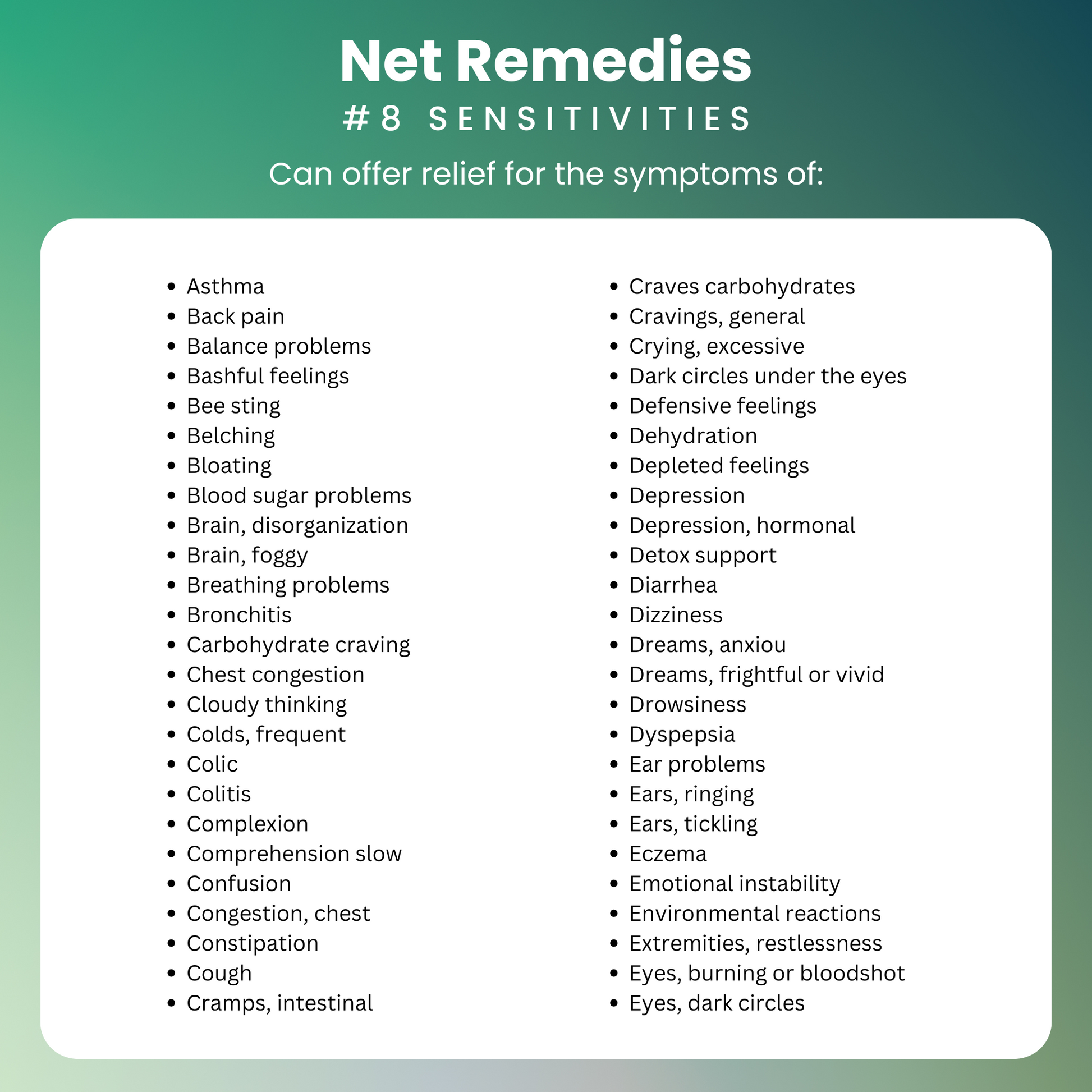 Net Remedies

#8 SENSITIVITIES

Can offer relief for the symptoms of:

- Asthma
- Back pain
- Balance problems
- Bashful feelings
- Bee sting
- Belching
- Bloating
- Blood sugar problems
- Brain, disorganization
- Brain, foggy
- Breathing problems
- Bronchitis
- Carbohydrate craving
- Chest congestion
- Cloudy thinking
- Colds, frequent
- Colic
- Colitis
- Complexion
- Comprehension slow
- Confusion
- Congestion, chest
- Constipation
- Cough
- Cramps, intestinal

- Craves carbohydrates
- Cravings, general
- Crying, excessive
- Dark circles under the eyes
- Defensive feelings
- Dehydration
- Depleted feelings
- Depression
- Depression, hormonal
- Detox support
- Diarrhea
- Dizziness
- Dreams, anxiou
- Dreams, frightful or vivid
- Drowsiness
- Dyspepsia
- Ear problems
- Ears, ringing
- Ears, tickling
- Eczema
- Emotional instability
- Environmental reactions
- Extremities, restlessness
- Eyes, burning or bloodshot
- Eyes, dark circles